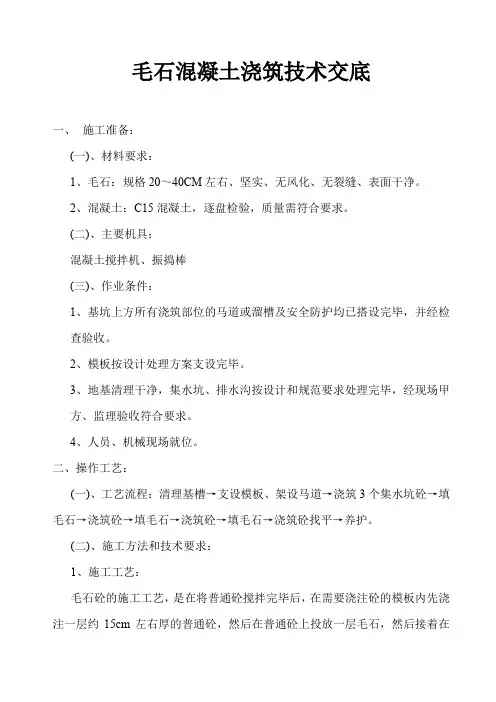 毛石混凝土浇筑技术交底

一、 施工准备：

(一)、材料要求：

1、毛石：规格 20～40CM 左右、坚实、无风化、无裂缝、表面干净。

2、混凝土：C15 混凝土，逐盘检验，质量需符合要求。

(二)、主要机具：

混凝土搅拌机、振捣棒

(三)、作业条件：

1、基坑上方所有浇筑部位的马道或溜槽及安全防护均已搭设完毕，并经检查验收。

2、模板按设计处理方案支设完毕。

3、地基清理干净，集水坑、排水沟按设计和规范要求处理完毕，经现场甲方、监理验收符合要求。

4、人员、机械现场就位。

二、操作工艺：

(一)、工艺流程：清理基槽→支设模板、架设马道→浇筑 3 个集水坑砼→填毛石→浇筑砼→填毛石→浇筑砼→填毛石→浇筑砼找平→养护。

(二)、施工方法和技术要求：

1、施工工艺：

毛石砼的施工工艺，是在将普通砼搅拌完毕后，在需要浇注砼的模板内先浇注一层约 15cm 左右厚的普通砼，然后在普通砼上投放一层毛石，然后接着在